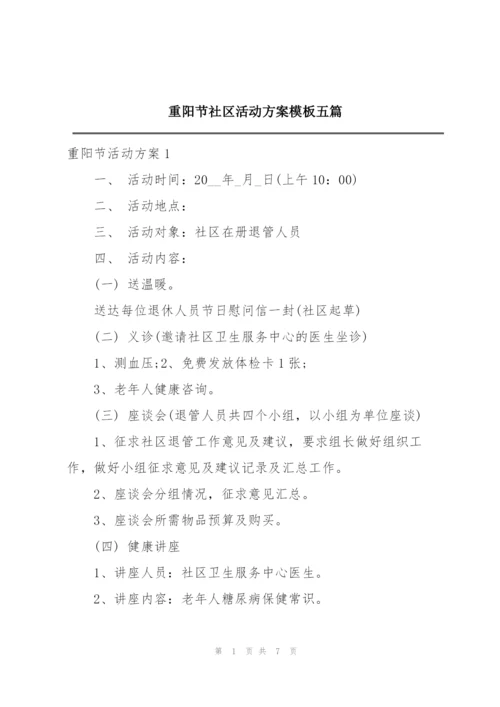 重阳节社区活动方案模板五篇

重阳节活动方案 1

一、 活动时间：20__年_月_日(上午 10：00)

二、 活动地点：

三、 活动对象：社区在册退管人员

四、 活动内容：

(一) 送温暖。

送达每位退休人员节日慰问信一封(社区起草)

(二) 义诊(邀请社区卫生服务中心的医生坐诊)

1、测血压;2、免费发放体检卡 1 张;

3、老年人健康咨询。

(三) 座谈会(退管人员共四个小组，以小组为单位座谈)

1、征求社区退管工作意见及建议，要求组长做好组织工作，做好小组征求意见及建议记录及汇总工作。

2、座谈会分组情况，征求意见汇总。

3、座谈会所需物品预算及购买。

(四) 健康讲座

1、讲座人员：社区卫生服务中心医生。

2、讲座内容：老年人糖尿病保健常识。

第 1 页 共 7 页